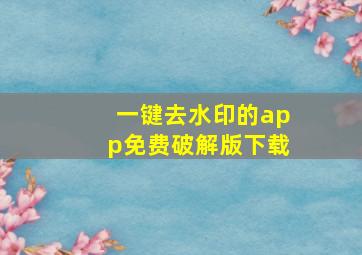 一键去水印的app免费破解版下载